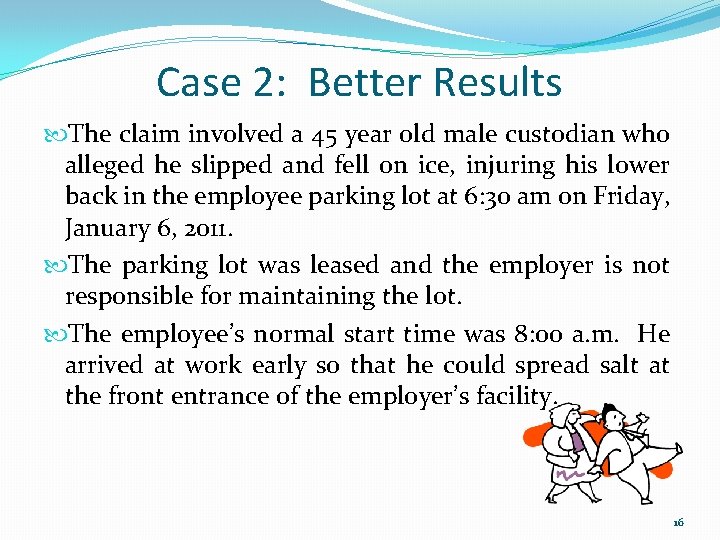 Case 2: Better Results

The claim involved a 45 year old male custodian who alleged he slipped and fell on ice, injuring his lower back in the employee parking lot at 6:30 am on Friday, January 6, 2011.

The parking lot was leased and the employer is not responsible for maintaining the lot.

The employee's normal start time was 8:00 a.m. He arrived at work early so that he could spread salt at the front entrance of the employer's facility.

16